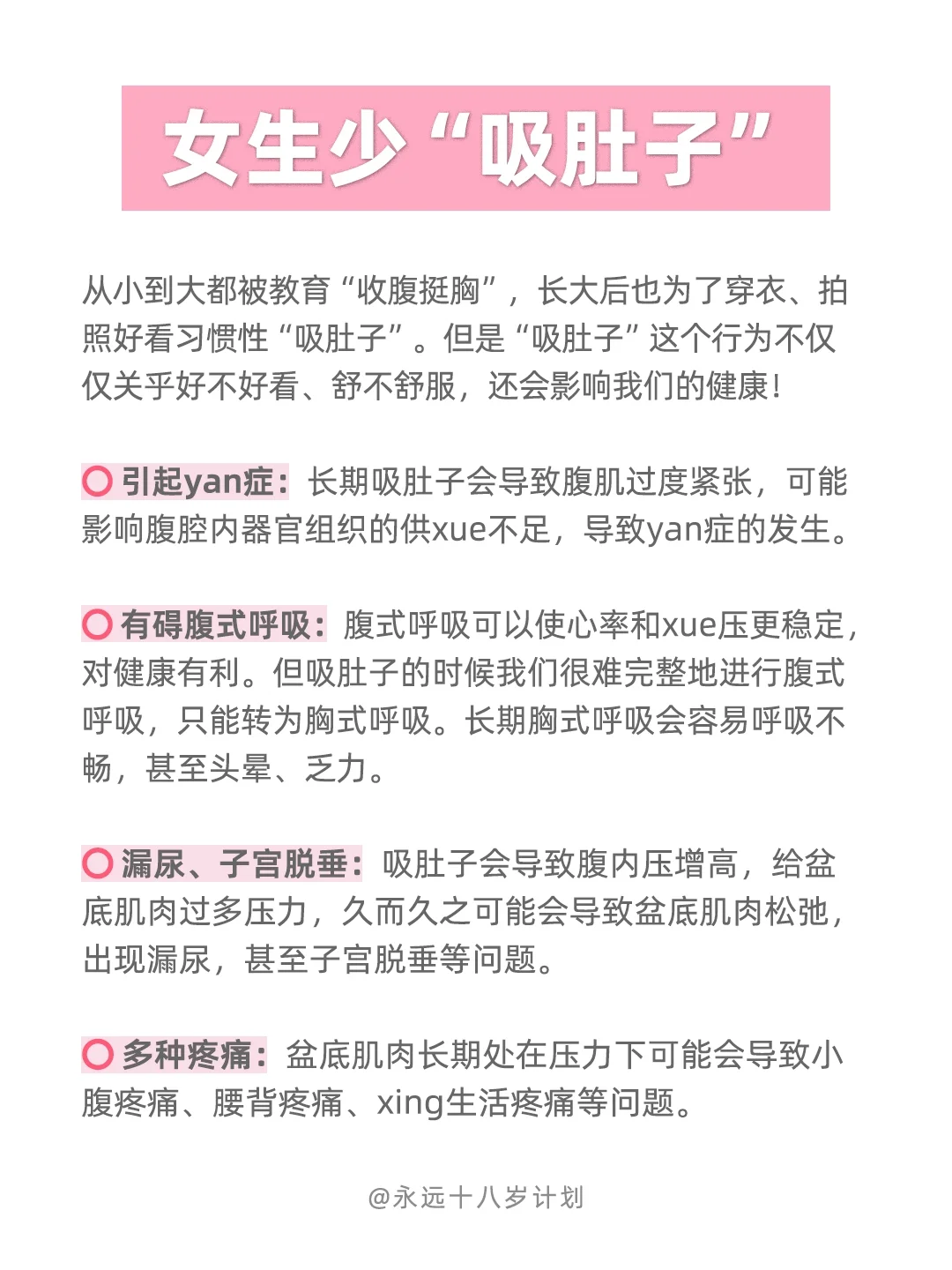 女生少“吸肚子”

从小到大都被教育“收腹挺胸”，长大后也为了穿衣、拍照好看习惯性“吸肚子”。但是“吸肚子”这个行为不仅仅关乎好不好看、舒不舒服，还会影响我们的健康！

⭕ 引起yan症：长期吸肚子会导致腹肌过度紧张，可能影响腹腔内器官组织的供xue不足，导致yan症的发生。

⭕ 有碍腹式呼吸：腹式呼吸可以使心率和xue压更稳定，对健康有利。但吸肚子的时候我们很难完整地进行腹式呼吸，只能转为胸式呼吸。长期胸式呼吸会容易呼吸不畅，甚至头晕、乏力。

⭕ 漏尿、子宫脱垂：吸肚子会导致腹内压增高，给盆底肌肉过多压力，久而久之可能会导致盆底肌肉松弛，出现漏尿，甚至子宫脱垂等问题。

⭕ 多种疼痛：盆底肌肉长期处在压力下可能会导致小腹疼痛、腰背疼痛、xing生活疼痛等问题。

@永远十八岁计划